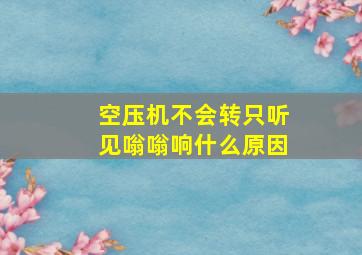 空压机不会转只听见嗡嗡响什么原因